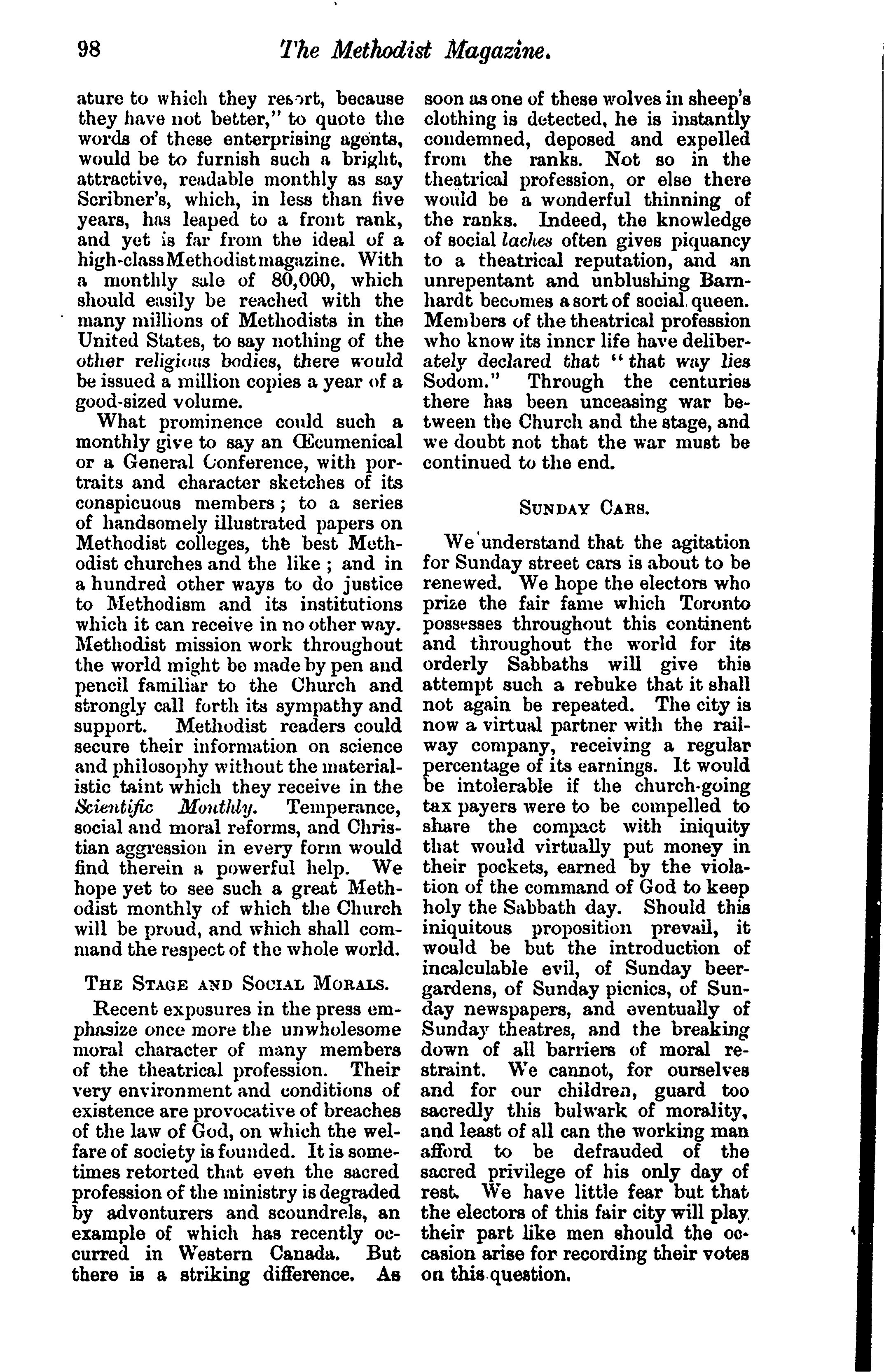 98 The Methodist Magazine.

ature to which they resort, because they have not better," to quote the words of these enterprising agents, would be to furnish such a bright, attractive, readable monthly as say Scribner's, which, in less than five years, has leaped to a front rank, and yet is far from the ideal of a high-class Methodist magazine. With a monthly sale of 80,000, which should easily be reached with the many millions of Methodists in the United States, to say nothing of the other religious bodies, there would be issued a million copies a year of a good-sized volume.

What prominence could such a monthly give to say an Œcumenical or a General Conference, with portraits and character sketches of its conspicuous members; to a series of handsomely illustrated papers on Methodist colleges, the best Methodist churches and the like; and in a hundred other ways to do justice to Methodism and its institutions which it can receive in no other way. Methodist mission work throughout the world might be made by pen and pencil familiar to the Church and strongly call forth its sympathy and support. Methodist readers could secure their information on science and philosophy without the materialistic taint which they receive in the Scientific Monthly. Temperance, social and moral reforms, and Christian aggression in every form would find therein a powerful help. We hope yet to see such a great Methodist monthly of which the Church will be proud, and which shall command the respect of the whole world.

THE STAGE AND SOCIAL MORALS.

Recent exposures in the press emphasize once more the unwholesome moral character of many members of the theatrical profession. Their very environment and conditions of existence are provocative of breaches of the law of God, on which the welfare of society is founded. It is sometimes retorted that even the sacred profession of the ministry is degraded by adventurers and scoundrels, an example of which has recently occurred in Western Canada. But there is a striking difference. As soon as one of these wolves in sheep's clothing is detected, he is instantly condemned, deposed and expelled from the ranks. Not so in the theatrical profession, or else there would be a wonderful thinning of the ranks. Indeed, the knowledge of social laches often gives piquancy to a theatrical reputation, and an unrepentant and unblushing Barnhardt becomes a sort of social queen. Members of the theatrical profession who know its inner life have deliberately declared that "that way lies Sodom." Through the centuries there has been unceasing war between the Church and the stage, and we doubt not that the war must be continued to the end.

SUNDAY CARS.

We understand that the agitation for Sunday street cars is about to be renewed. We hope the electors who prize the fair fame which Toronto possesses throughout this continent and throughout the world for its orderly Sabbaths will give this attempt such a rebuke that it shall not again be repeated. The city is now a virtual partner with the railway company, receiving a regular percentage of its earnings. It would be intolerable if the church-going tax payers were to be compelled to share the compact with iniquity that would virtually put money in their pockets, earned by the violation of the command of God to keep holy the Sabbath day. Should this iniquitous proposition prevail, it would be but the introduction of incalculable evil, of Sunday beer-gardens, of Sunday picnics, of Sunday newspapers, and eventually of Sunday theatres, and the breaking down of all barriers of moral restraint. We cannot, for ourselves and for our children, guard too sacredly this bulwark of morality, and least of all can the working man afford to be defrauded of the sacred privilege of his only day of rest. We have little fear but that the electors of this fair city will play their part like men should the occasion arise for recording their votes on this question.